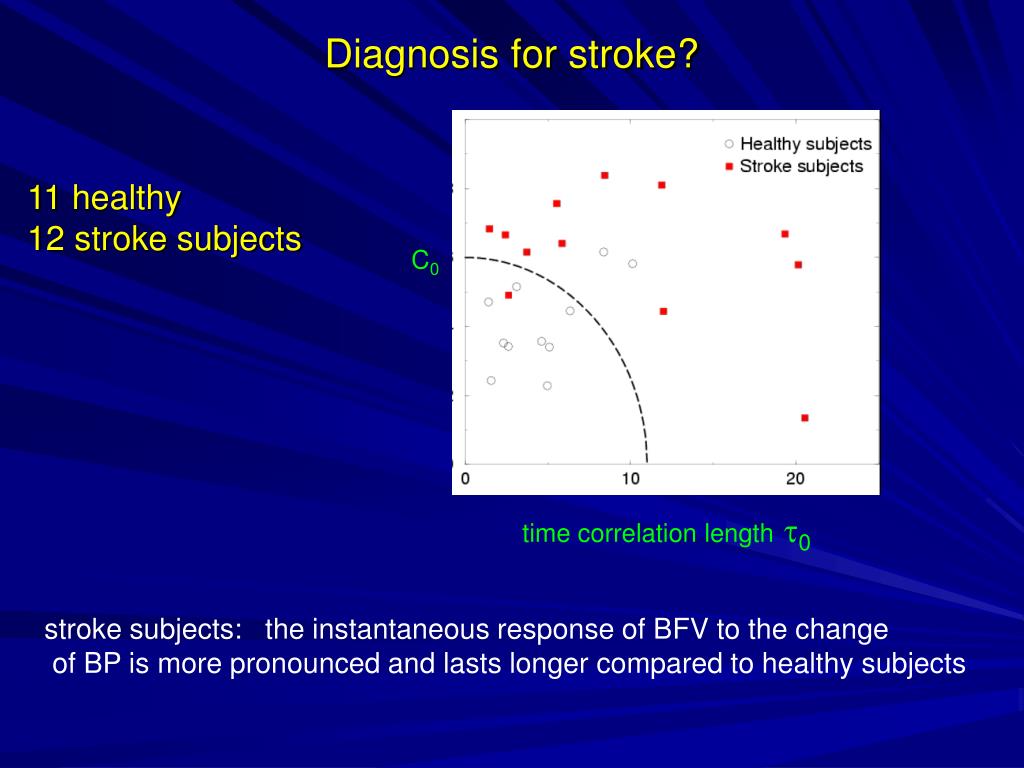 Diagnosis for stroke?

11 healthy
12 stroke subjects

Healthy subjects
Stroke subjects

$C_0$

0
10
20

time correlation length $\tau_0$

stroke subjects: the instantaneous response of BFV to the change of BP is more pronounced and lasts longer compared to healthy subjects